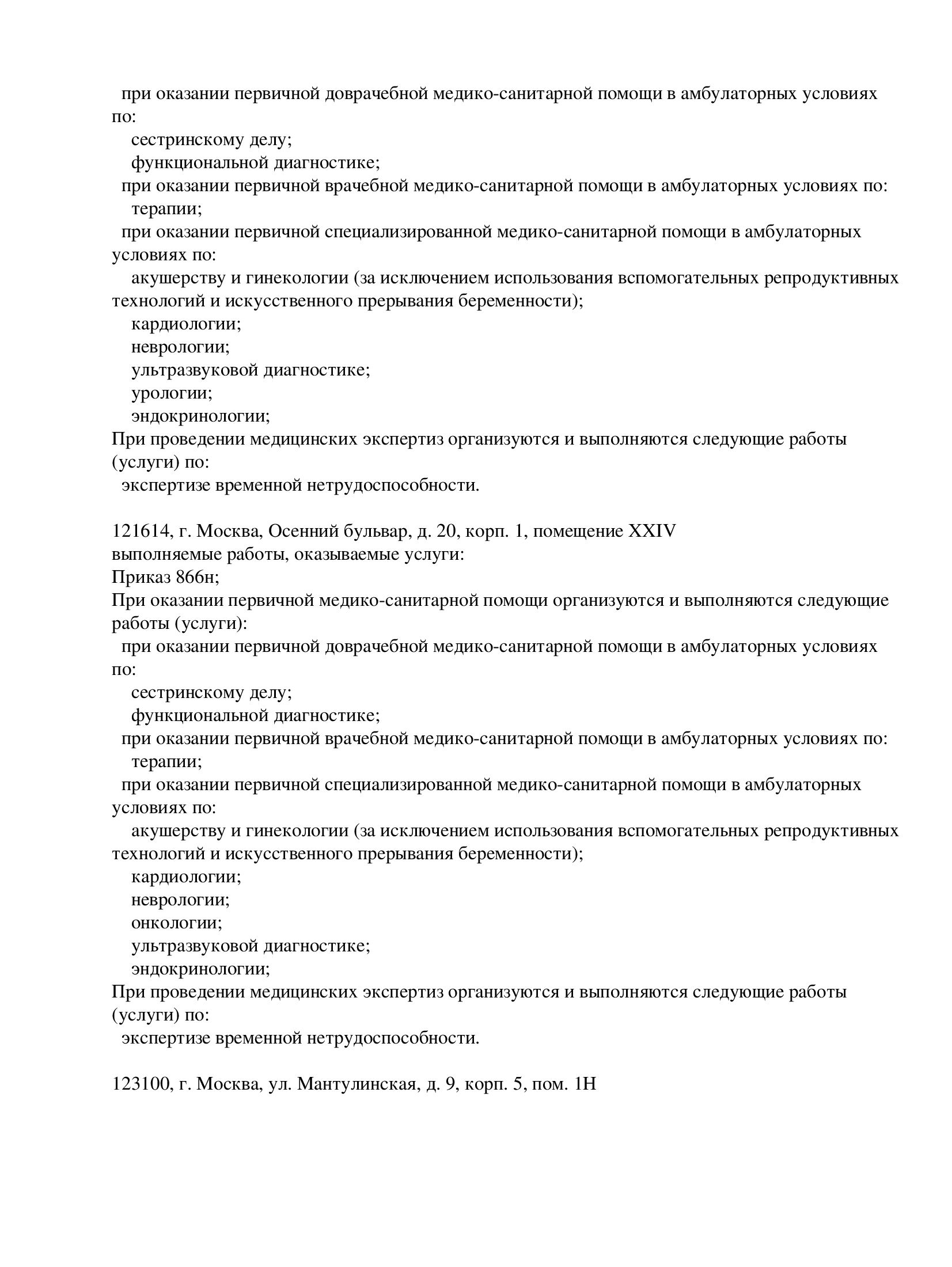 при оказании первичной доврачебной медико-санитарной помощи в амбулаторных условиях по:
сестринскому делу;
функциональной диагностике;
при оказании первичной врачебной медико-санитарной помощи в амбулаторных условиях по:
терапии;
при оказании первичной специализированной медико-санитарной помощи в амбулаторных условиях по:
акушерству и гинекологии (за исключением использования вспомогательных репродуктивных технологий и искусственного прерывания беременности);
кардиологии;
неврологии;
ультразвуковой диагностике;
урологии;
эндокринологии;
При проведении медицинских экспертиз организуются и выполняются следующие работы (услуги) по:
экспертизе временной нетрудоспособности.

121614, г. Москва, Осенний бульвар, д. 20, корп. 1, помещение XXIV
выполняемые работы, оказываемые услуги:
Приказ 866н;
При оказании первичной медико-санитарной помощи организуются и выполняются следующие работы (услуги):
при оказании первичной доврачебной медико-санитарной помощи в амбулаторных условиях по:
сестринскому делу;
функциональной диагностике;
при оказании первичной врачебной медико-санитарной помощи в амбулаторных условиях по:
терапии;
при оказании первичной специализированной медико-санитарной помощи в амбулаторных условиях по:
акушерству и гинекологии (за исключением использования вспомогательных репродуктивных технологий и искусственного прерывания беременности);
кардиологии;
неврологии;
онкологии;
ультразвуковой диагностике;
эндокринологии;
При проведении медицинских экспертиз организуются и выполняются следующие работы (услуги) по:
экспертизе временной нетрудоспособности.

123100, г. Москва, ул. Мантулинская, д. 9, корп. 5, пом. 1Н